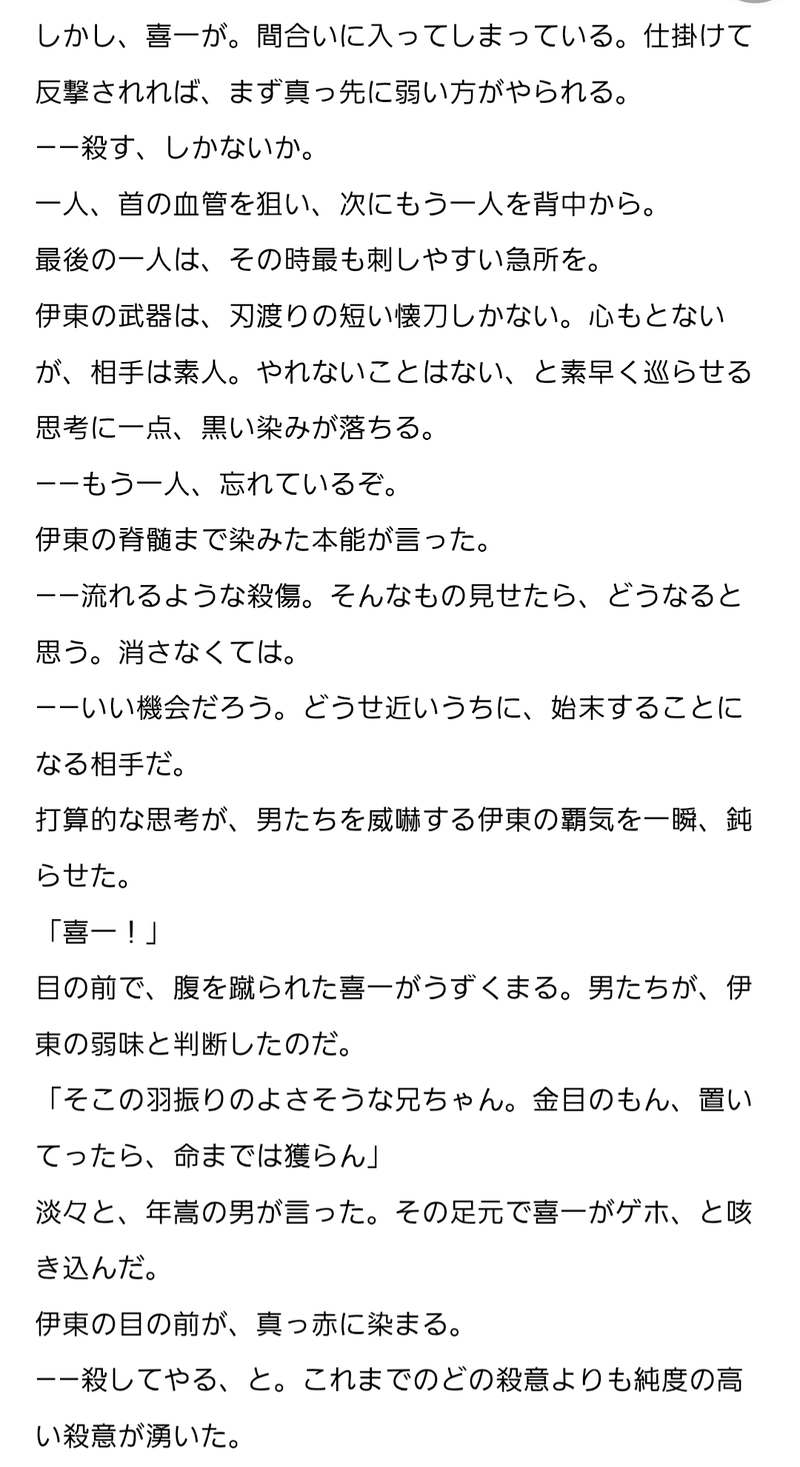 しかし、喜一が。間合いに入ってしまっている。仕掛けて反撃されれば、まず真っ先に弱い方がやられる。

ーー殺す、しかないか。

一人、首の血管を狙い、次にもう一人を背中から。

最後の一人は、その時最も刺しやすい急所を。

伊東の武器は、刃渡りの短い懐刀しかない。心もとないが、相手は素人。やれないことはない、と素早く巡らせる思考に一点、黒い染みが落ちる。

ーーもう一人、忘れているぞ。

伊東の脊髄まで染みた本能が言った。

ーー流れるような殺傷。そんなもの見せたら、どうなると思う。消さなくては。

ーーいい機会だろう。どうせ近いうちに、始末することになる相手だ。

打算的な思考が、男たちを威嚇する伊東の覇気を一瞬、鈍らせた。

「喜一！」

目の前で、腹を蹴られた喜一がうずくまる。男たちが、伊東の弱味と判断したのだ。

「そこの羽振りのよさそうな兄ちゃん。金目のもん、置いてったら、命までは獲らん」

淡々と、年嵩の男が言った。その足元で喜一がゲホ、と咳き込んだ。

伊東の目の前が、真っ赤に染まる。

ーー殺してやる、と。これまでのどの殺意よりも純度の高い殺意が湧いた。